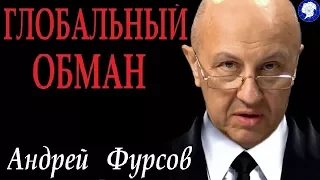 ГЛОБАЛЬНЫЙ ОБМАН

Андрей Фурсов